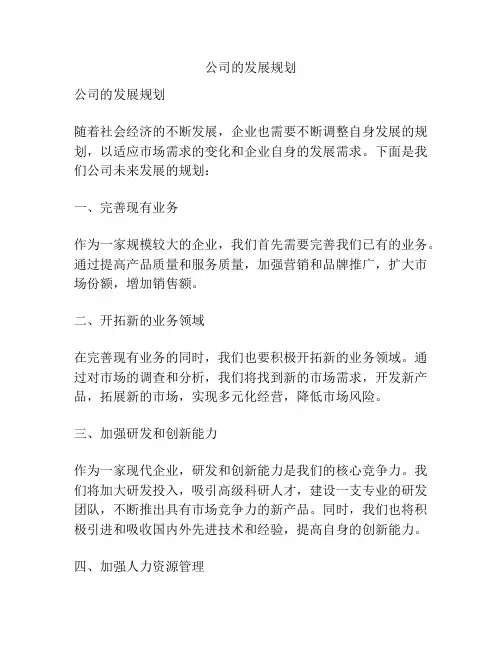 公司的发展规划

公司的发展规划

随着社会经济的不断发展，企业也需要不断调整自身发展的规划，以适应市场需求的变化和企业自身的发展需求。下面是我们公司未来发展的规划：

一、完善现有业务

作为一家规模较大的企业，我们首先需要完善我们已有的业务。通过提高产品质量和服务质量，加强营销和品牌推广，扩大市场份额，增加销售额。

二、开拓新的业务领域

在完善现有业务的同时，我们也要积极开拓新的业务领域。通过对市场的调查和分析，我们将找到新的市场需求，开发新产品，拓展新的市场，实现多元化经营，降低市场风险。

三、加强研发和创新能力

作为一家现代企业，研发和创新能力是我们的核心竞争力。我们将加大研发投入，吸引高级科研人才，建设一支专业的研发团队，不断推出具有市场竞争力的新产品。同时，我们也将积极引进和吸收国内外先进技术和经验，提高自身的创新能力。

四、加强人力资源管理